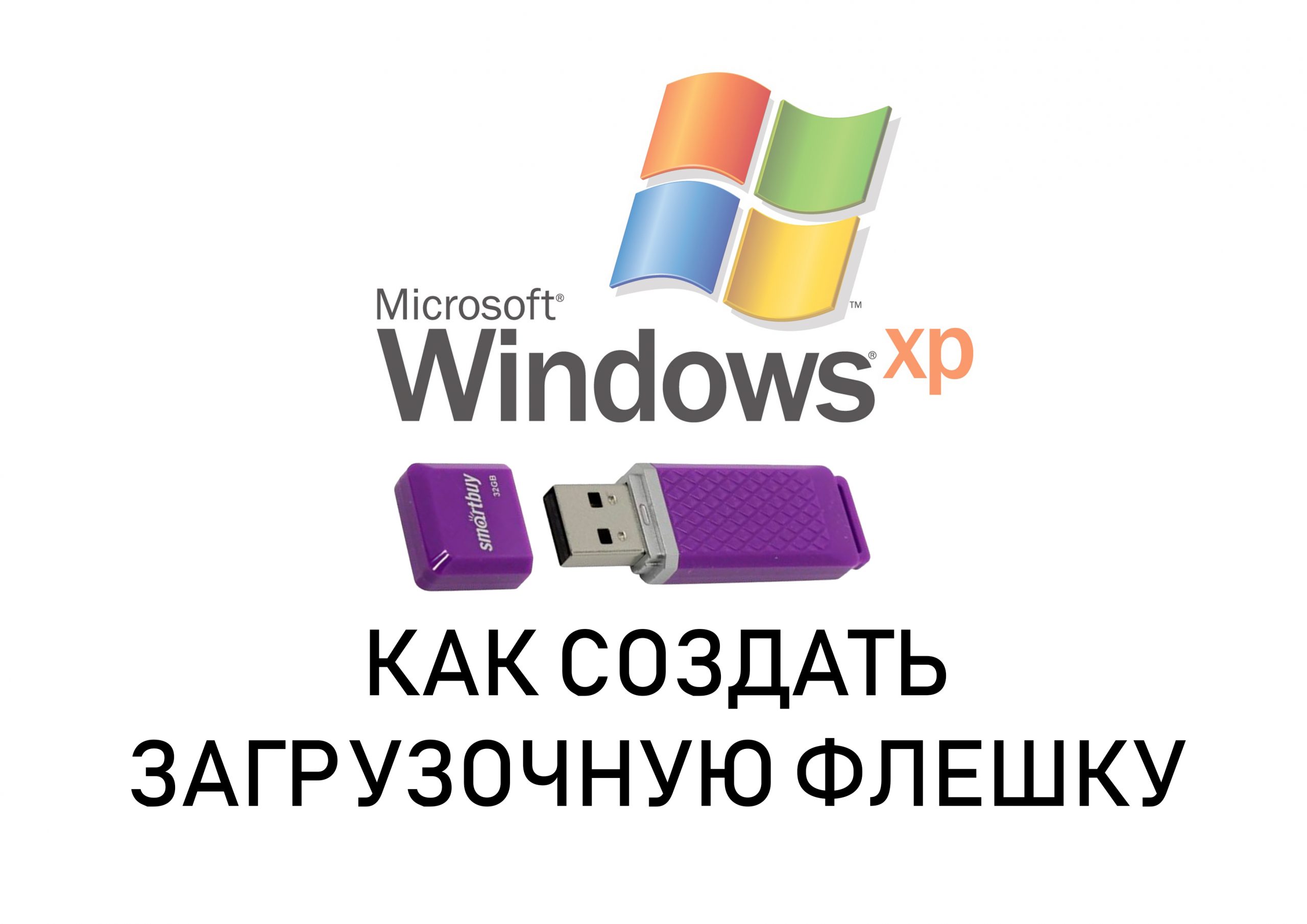 Microsoft®
Windows® xp
™

smartbuy
32GB

КАК СОЗДАТЬ ЗАГРУЗОЧНУЮ ФЛЕШКУ